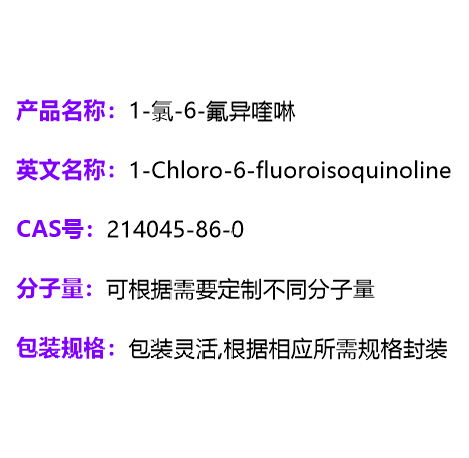 产品名称：1-氯-6-氟异喹啉

英文名称：1-Chloro-6-fluoroisoquinoline

CAS号：214045-86-0

分子量：可根据需要定制不同分子量

包装规格：包装灵活,根据相应所需规格封装